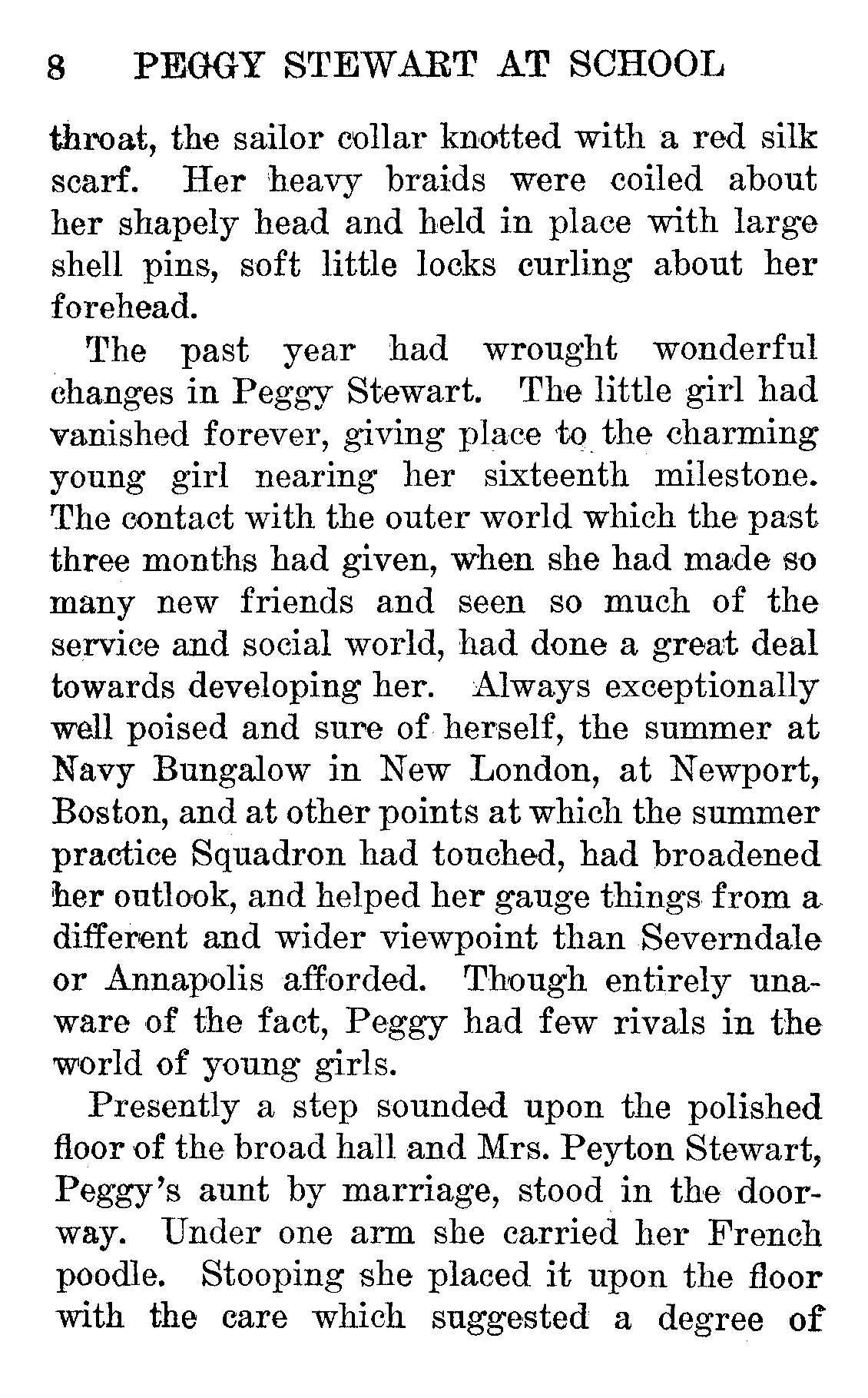 8 PEGGY STEWART AT SCHOOL

throat, the sailor collar knotted with a red silk scarf. Her heavy braids were coiled about her shapely head and held in place with large shell pins, soft little locks curling about her forehead.

The past year had wrought wonderful changes in Peggy Stewart. The little girl had vanished forever, giving place to the charming young girl nearing her sixteenth milestone. The contact with the outer world which the past three months had given, when she had made so many new friends and seen so much of the service and social world, had done a great deal towards developing her. Always exceptionally well poised and sure of herself, the summer at Navy Bungalow in New London, at Newport, Boston, and at other points at which the summer practice Squadron had touched, had broadened her outlook, and helped her gauge things from a different and wider viewpoint than Severndale or Annapolis afforded. Though entirely unaware of the fact, Peggy had few rivals in the world of young girls.

Presently a step sounded upon the polished floor of the broad hall and Mrs. Peyton Stewart, Peggy's aunt by marriage, stood in the doorway. Under one arm she carried her French poodle. Stooping she placed it upon the floor with the care which suggested a degree of